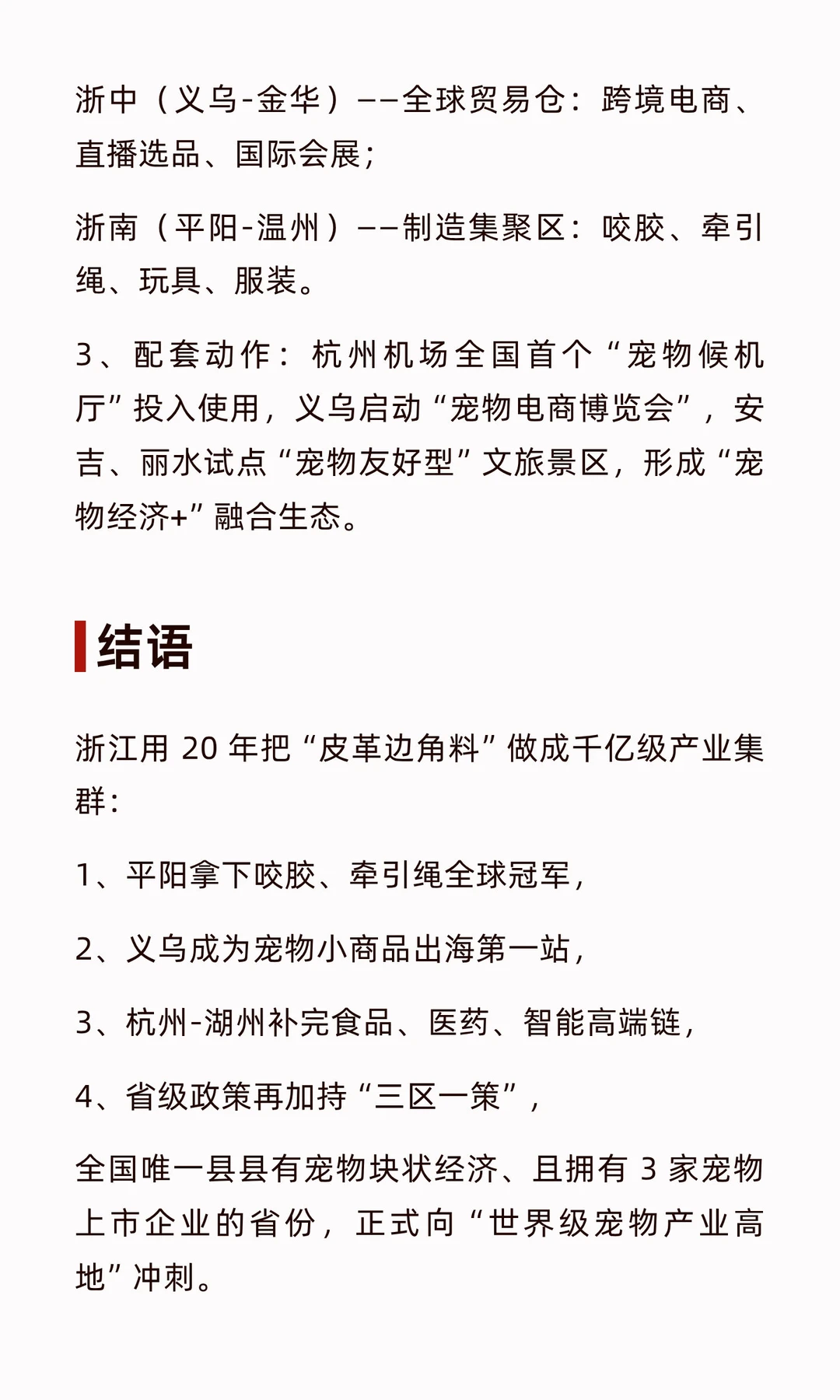 浙中（义乌-金华）——全球贸易仓：跨境电商、直播选品、国际会展；

浙南（平阳-温州）——制造集聚区：咬胶、牵引绳、玩具、服装。

3、配套动作：杭州机场全国首个“宠物候机厅”投入使用，义乌启动“宠物电商博览会”，安吉、丽水试点“宠物友好型”文旅景区，形成“宠物经济+”融合生态。

结语

浙江用 20 年把“皮革边角料”做成千亿级产业集群：

1、平阳拿下咬胶、牵引绳全球冠军，

2、义乌成为宠物小商品出海第一站，

3、杭州-湖州补完食品、医药、智能高端链，

4、省级政策再加持“三区一策”，

全国唯一县县有宠物块状经济、且拥有 3 家宠物上市企业的省份，正式向“世界级宠物产业高地”冲刺。